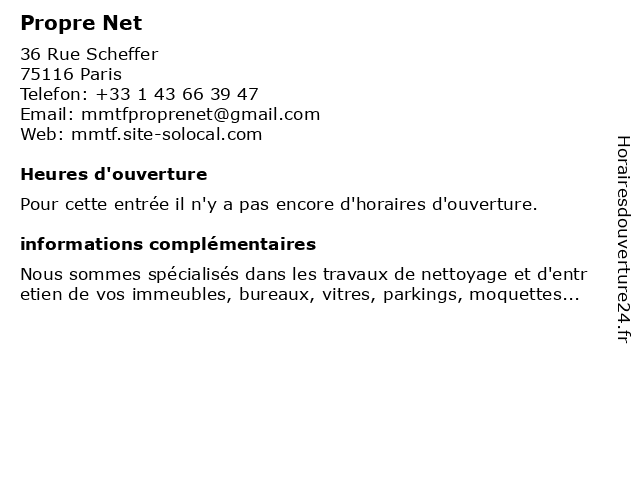 Propre Net

36 Rue Scheffer
75116 Paris
Telefon: +33 1 43 66 39 47
Email: mmtfproprenet@gmail.com
Web: mmtf.site-solocal.com

Heures d'ouverture

Pour cette entrée il n'y a pas encore d'horaires d'ouverture.

informations complémentaires

Nous sommes spécialisés dans les travaux de nettoyage et d'entretien de vos immeubles, bureaux, vitres, parkings, moquettes...

Horairesdouverture24.fr